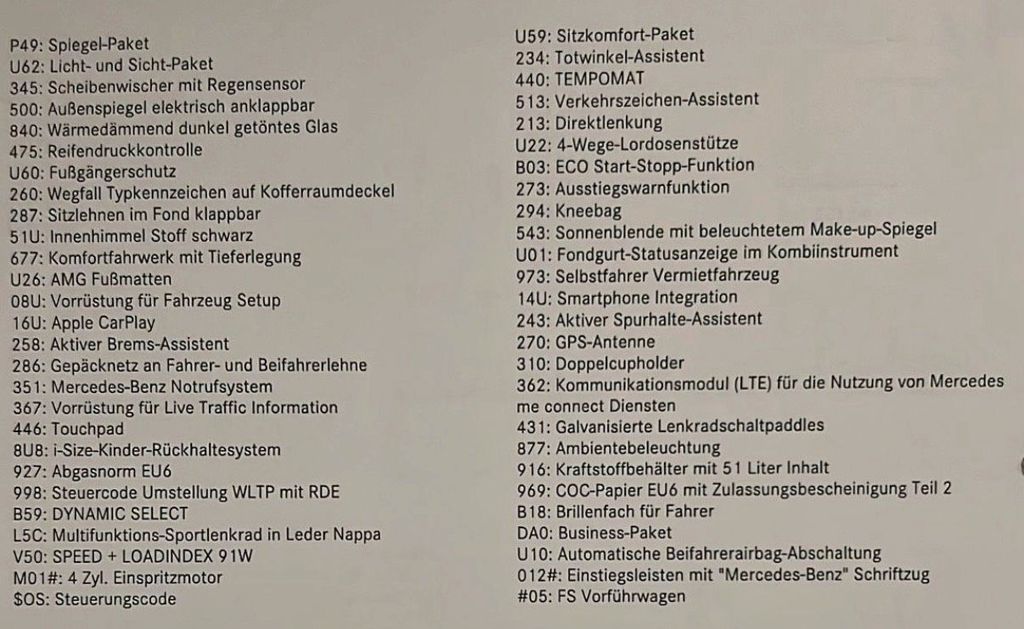 P49: Spiegel-Paket
U62: Licht- und Sicht-Paket
345: Scheibenwischer mit Regensensor
500: Außenspiegel elektrisch anklappbar
840: Wärmedämmend dunkel getöntes Glas
475: Reifendruckkontrolle
U60: Fußgängerschutz
260: Wegfall Typkennzeichen auf Kofferraumdeckel
287: Sitzlehnen im Fond klappbar
51U: Innenhimmel Stoff schwarz
677: Komfortfahrwerk mit Tieferlegung
U26: AMG Fußmatten
08U: Vorrüstung für Fahrzeug Setup
16U: Apple CarPlay
258: Aktiver Brems-Assistent
286: Gepäcknetz an Fahrer- und Beifahrerlehne
351: Mercedes-Benz Notrufsystem
367: Vorrüstung für Live Traffic Information
446: Touchpad
8U8: i-Size-Kinder-Rückhaltesystem
927: Abgasnorm EU6
998: Steuercode Umstellung WLTP mit RDE
B59: DYNAMIC SELECT
L5C: Multifunktions-Sportlenkrad in Leder Nappa
V50: SPEED + LOADINDEX 91W
M01#: 4 Zyl. Einspritzmotor
$OS: Steuerungscode

U59: Sitzkomfort-Paket
234: Totwinkel-Assistent
440: TEMPOMAT
513: Verkehrszeichen-Assistent
213: Direktlenkung
U22: 4-Wege-Lordosenstütze
B03: ECO Start-Stopp-Funktion
273: Ausstiegswarnfunktion
294: Kneebag
543: Sonnenblende mit beleuchtetem Make-up-Spiegel
U01: Fondgurt-Statusanzeige im Kombiinstrument
973: Selbstfahrer Vermietfahrzeug
14U: Smartphone Integration
243: Aktiver Spurhalte-Assistent
270: GPS-Antenne
310: Doppelcupholder
362: Kommunikationsmodul (LTE) für die Nutzung von Mercedes me connect Diensten
431: Galvanisierte Lenkradschaltpaddles
877: Ambientebeleuchtung
916: Kraftstoffbehälter mit 51 Liter Inhalt
969: COC-Papier EU6 mit Zulassungsbescheinigung Teil 2
B18: Brillenfach für Fahrer
DA0: Business-Paket
U10: Automatische Beifahrerairbag-Abschaltung
012#: Einstiegsleisten mit "Mercedes-Benz" Schriftzug
#05: FS Vorführwagen